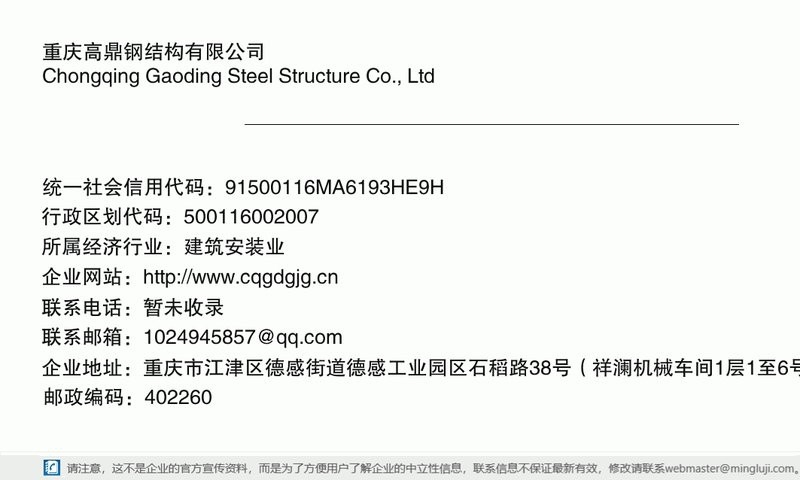 重庆高鼎钢结构有限公司
Chongqing Gaoding Steel Structure Co., Ltd

统一社会信用代码：91500116MA6193HE9H
行政区划代码：500116002007
所属经济行业：建筑安装业
企业网站：http://www.cqgdgjg.cn
联系电话：暂未收录
联系邮箱：1024945857@qq.com
企业地址：重庆市江津区德感街道德感工业园区石稻路38号（祥澜机械车间1层1至6号
邮政编码：402260

请注意，这不是企业的官方宣传资料，而是为了方便用户了解企业的中立性信息，联系信息不保证最新有效，修改请联系webmaster@mingluji.com